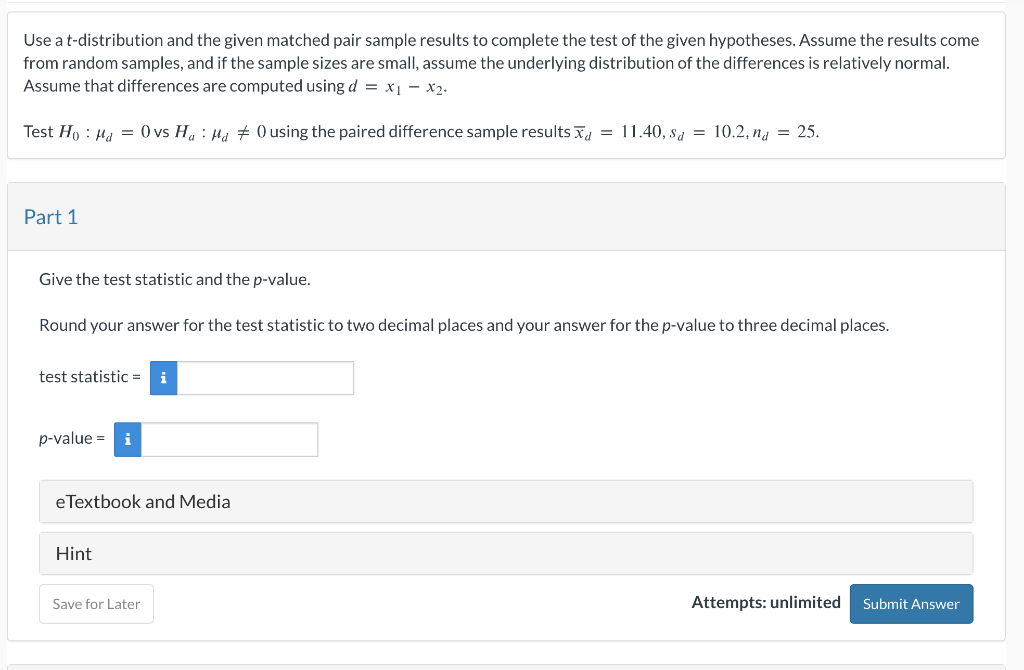 Use a t-distribution and the given matched pair sample results to complete the test of the given hypotheses. Assume the results come from random samples, and if the sample sizes are small, assume the underlying distribution of the differences is relatively normal. Assume that differences are computed using $d = x_1 - x_2$.

Test $H_0 : \mu_d = 0$ vs $H_a : \mu_d \neq 0$ using the paired difference sample results $\overline{x}_d = 11.40, s_d = 10.2, n_d = 25$.

Part 1

Give the test statistic and the p-value.

Round your answer for the test statistic to two decimal places and your answer for the p-value to three decimal places.

test statistic = i

p-value = i

eTextbook and Media

Hint

Save for Later

Attempts: unlimited

Submit Answer